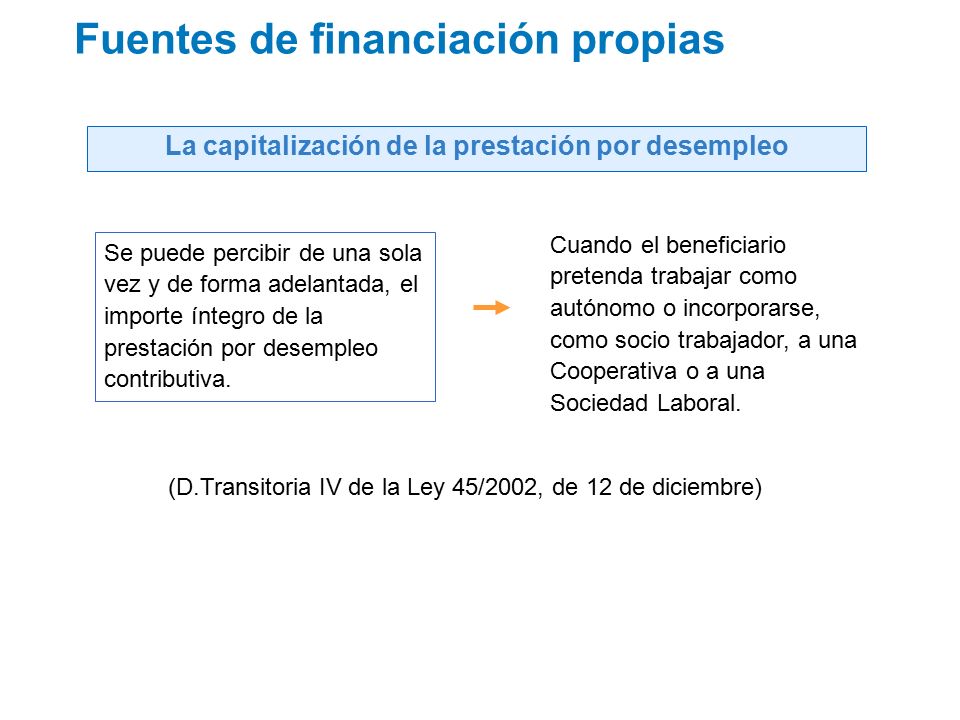 Fuentes de financiación propias

La capitalización de la prestación por desempleo

Se puede percibir de una sola vez y de forma adelantada, el importe íntegro de la prestación por desempleo contributiva.

Cuando el beneficiario pretenda trabajar como autónomo o incorporarse, como socio trabajador, a una Cooperativa o a una Sociedad Laboral.

(D.Transitoria IV de la Ley 45/2002, de 12 de diciembre)